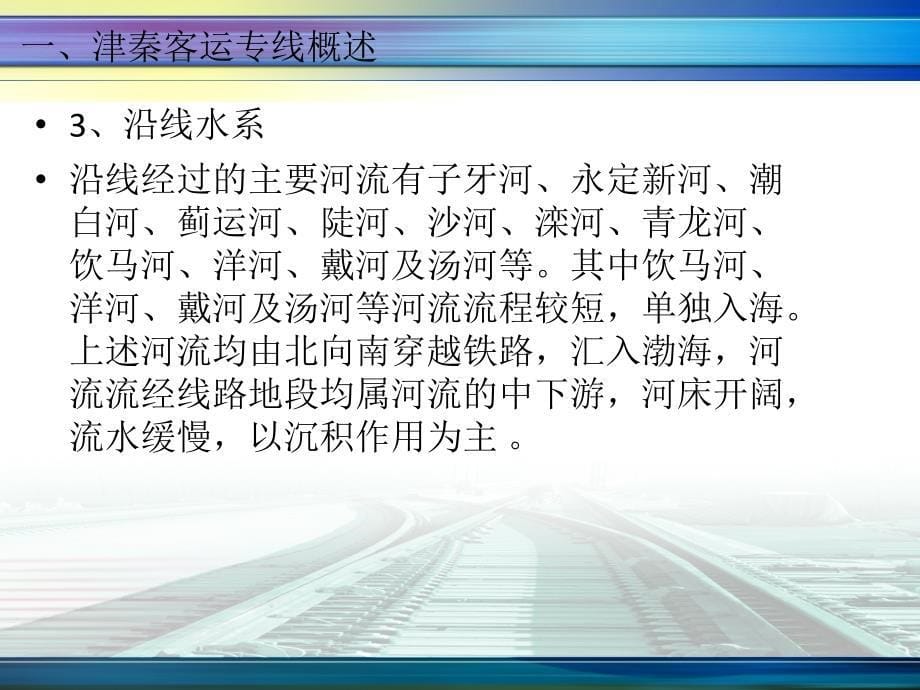 一、津秦客运专线概述

• 3、沿线水系

• 沿线经过的主要河流有子牙河、永定新河、潮白河、蓟运河、陡河、沙河、滦河、青龙河、饮马河、洋河、戴河及汤河等。其中饮马河、洋河、戴河及汤河等河流流程较短，单独入海。上述河流均由北向南穿越铁路，汇入渤海，河流流经线路地段均属河流的中下游，河床开阔，流水缓慢，以沉积作用为主 。